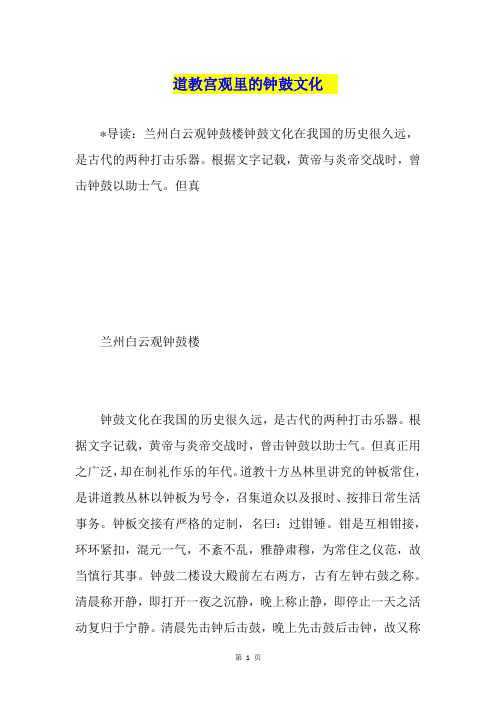 道教宫观里的钟鼓文化

*导读：兰州白云观钟鼓楼钟鼓文化在我国的历史很久远，是古代的两种打击乐器。根据文字记载，黄帝与炎帝交战时，曾击钟鼓以助士气。但真

兰州白云观钟鼓楼

钟鼓文化在我国的历史很久远，是古代的两种打击乐器。根据文字记载，黄帝与炎帝交战时，曾击钟鼓以助士气。但真正用之广泛，却在制礼作乐的年代。道教十方丛林里讲究的钟板常住，是讲道教丛林以钟板为号令，召集道众以及报时、按排日常生活事务。钟板交接有严格的定制，名曰：过钳锤。钳是互相钳接，环环紧扣，混元一气，不紊不乱，雅静肃穆，为常住之仪范，故当慎行其事。钟鼓二楼设大殿前左右两方，古有左钟右鼓之称。清晨称开静，即打开一夜之沉静，晚上称止静，即停止一天之活动复归于宁静。清晨先击钟后击鼓，晚上先击鼓后击钟，故又称

第 1 页